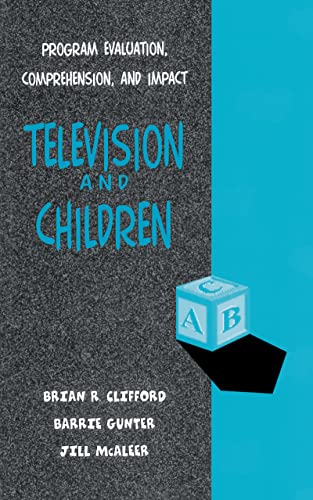 PROGRAM EVALUATION, COMPREHENSION, AND IMPACT

TELEVISION AND CHILDREN

C
A B

BRIAN R. CLIFFORD
BARRIE GUNTER
JILL McALEER